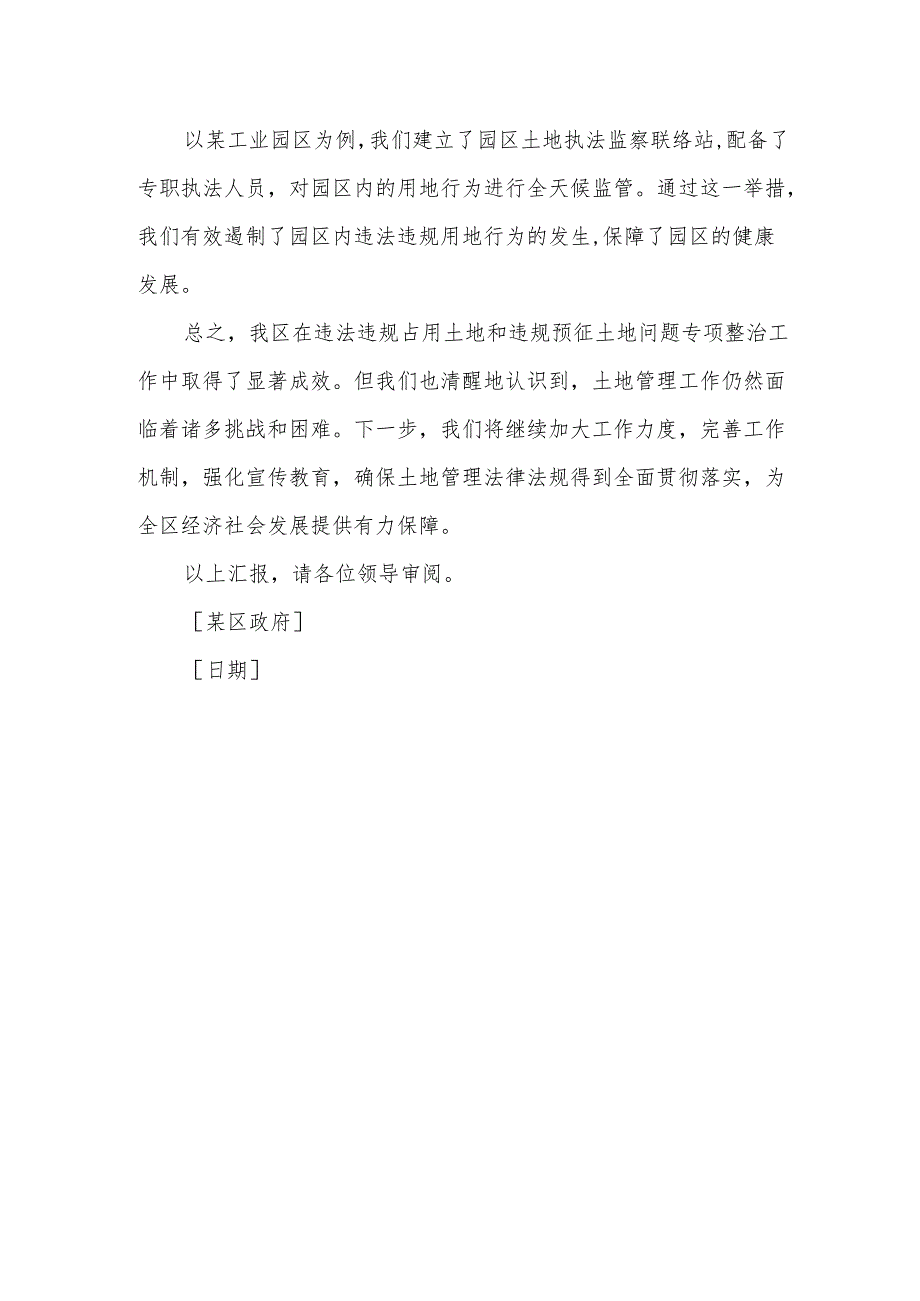 以某工业园区为例，我们建立了园区土地执法监察联络站，配备了专职执法人员，对园区内的用地行为进行全天候监管。通过这一举措，我们有效遏制了园区内违法违规用地行为的发生，保障了园区的健康发展。

总之，我区在违法违规占用土地和违规预征土地问题专项整治工作中取得了显著成效。但我们也清醒地认识到，土地管理工作仍然面临着诸多挑战和困难。下一步，我们将继续加大工作力度，完善工作机制，强化宣传教育，确保土地管理法律法规得到全面贯彻落实，为全区经济社会发展提供有力保障。

以上汇报，请各位领导审阅。

［某区政府］

［日期］